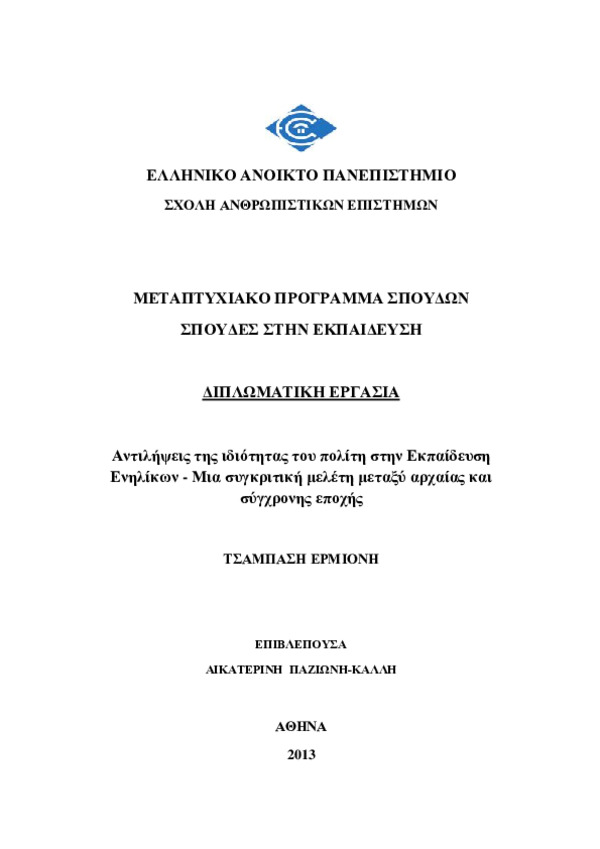 ΕΛΛΗΝΙΚΟ ΑΝΟΙΚΤΟ ΠΑΝΕΠΙΣΤΗΜΙΟ

ΣΧΟΛΗ ΑΝΘΡΩΠΙΣΤΙΚΩΝ ΕΠΙΣΤΗΜΩΝ

ΜΕΤΑΠΤΥΧΙΑΚΟ ΠΡΟΓΡΑΜΜΑ ΣΠΟΥΔΩΝ

ΣΠΟΥΔΕΣ ΣΤΗΝ ΕΚΠΑΙΔΕΥΣΗ

ΔΙΠΛΩΜΑΤΙΚΗ ΕΡΓΑΣΙΑ

Αντιλήψεις της ιδιότητας του πολίτη στην Εκπαίδευση Ενηλίκων - Μια συγκριτική μελέτη μεταξύ αρχαίας και σύγχρονης εποχής

ΤΣΑΜΠΑΣΗ ΕΡΜΙΟΝΗ

ΕΠΙΒΛΕΠΟΥΣΑ

ΑΙΚΑΤΕΡΙΝΗ ΠΑΖΙΩΝΗ-ΚΑΛΛΗ

ΑΘΗΝΑ

2013